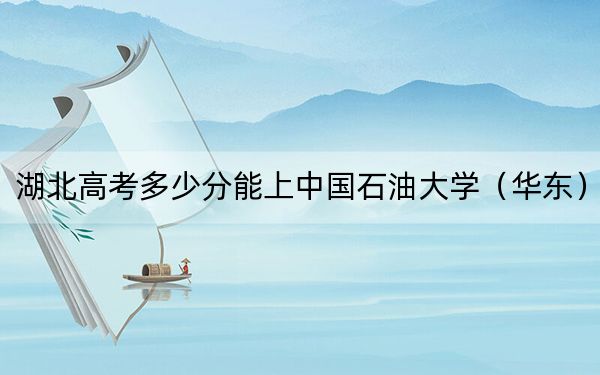 湖北高考多少分能上中国石油大学（华东）